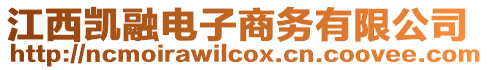 江西凯融电子商务有限公司
http://ncmoirawilcox.cn.coovee.com